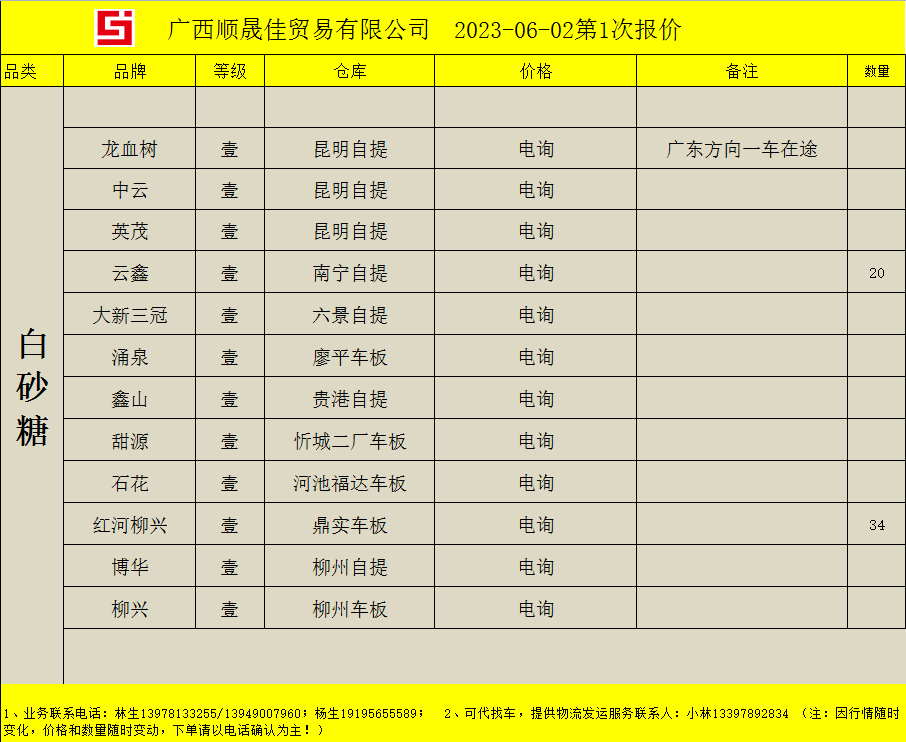 广西顺晟佳贸易有限公司　2023-06-02第1次报价

| 品类 | 品牌 | 等级 | 仓库 | 价格 | 备注 | 数量 |
|---|---|---|---|---|---|---|
| 白砂糖 | | | | | | |
| | 龙血树 | 壹 | 昆明自提 | 电询 | 广东方向一车在途 | |
| | 中云 | 壹 | 昆明自提 | 电询 | | |
| | 英茂 | 壹 | 昆明自提 | 电询 | | |
| | 云鑫 | 壹 | 南宁自提 | 电询 | | 20 |
| | 大新三冠 | 壹 | 六景自提 | 电询 | | |
| | 涌泉 | 壹 | 廖平车板 | 电询 | | |
| | 鑫山 | 壹 | 贵港自提 | 电询 | | |
| | 甜源 | 壹 | 忻城二厂车板 | 电询 | | |
| | 石花 | 壹 | 河池福达车板 | 电询 | | |
| | 红河柳兴 | 壹 | 鼎实车板 | 电询 | | 34 |
| | 博华 | 壹 | 柳州自提 | 电询 | | |
| | 柳兴 | 壹 | 柳州车板 | 电询 | | |

1、业务联系电话：林生13978133255/13949007960；杨生19195655589；　2、可代找车，提供物流发运服务联系人：小林13397892834 （注：因行情随时变化，价格和数量随时变动，下单请以电话确认为主！）